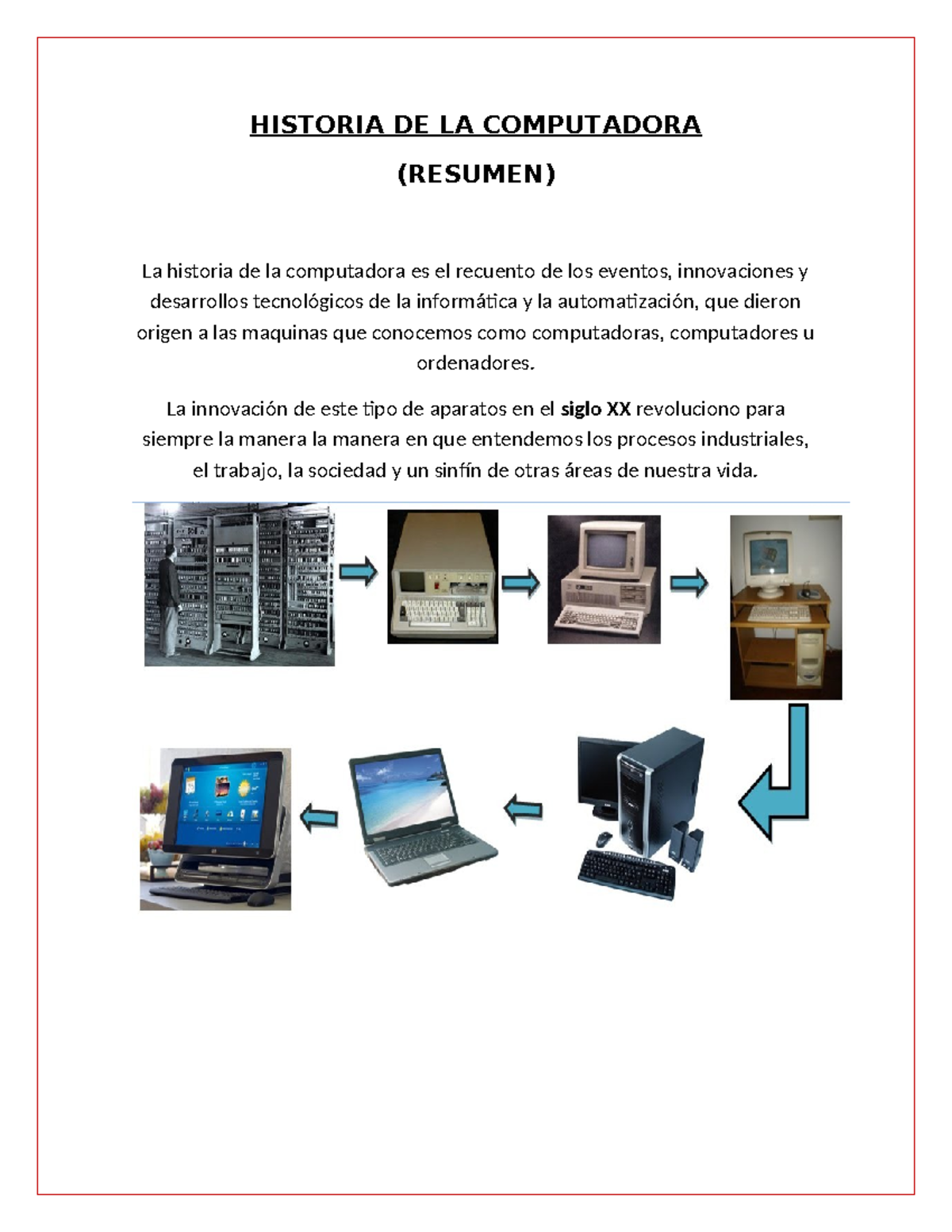 HISTORIA DE LA COMPUTADORA

(RESUMEN)

La historia de la computadora es el recuento de los eventos, innovaciones y desarrollos tecnológicos de la informática y la automatización, que dieron origen a las maquinas que conocemos como computadoras, computadores u ordenadores.

La innovación de este tipo de aparatos en el siglo XX revoluciono para siempre la manera la manera en que entendemos los procesos industriales, el trabajo, la sociedad y un sinfín de otras áreas de nuestra vida.